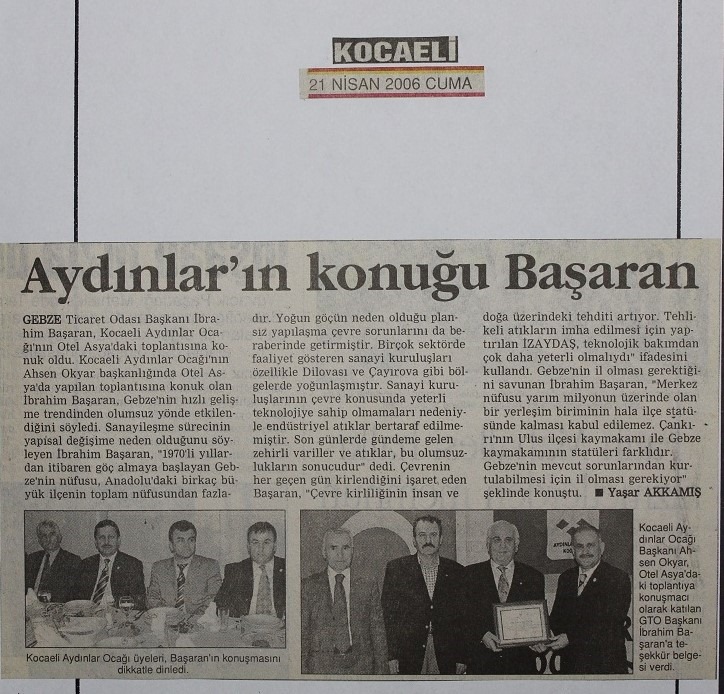 KOCAELİ
21 NİSAN 2006 CUMA

Aydınlar'ın konuğu Başaran

GEBZE Ticaret Odası Başkanı İbrahim Başaran, Kocaeli Aydınlar Ocağı'nın Otel Asya'daki toplantısına konuk oldu. Kocaeli Aydınlar Ocağı'nın Ahsen Okyar başkanlığında Otel Asya'da yapılan toplantısına konuk olan İbrahim Başaran, Gebze'nin hızlı gelişme trendinden olumsuz yönde etkilendiğini söyledi. Sanayileşme sürecinin yapısal değişime neden olduğunu söyleyen İbrahim Başaran, "1970'li yıllardan itibaren göç almaya başlayan Gebze'nin nüfusu, Anadolu'daki birkaç büyük ilçenin toplam nüfusundan fazladır. Yoğun göçün neden olduğu plansız yapılaşma çevre sorunlarını da beraberinde getirmiştir. Birçok sektörde faaliyet gösteren sanayi kuruluşları özellikle Dilovası ve Çayırova gibi bölgelerde yoğunlaşmıştır. Sanayi kuruluşlarının çevre konusunda yeterli teknolojiye sahip olmamaları nedeniyle endüstriyel atıklar bertaraf edilmemiştir. Son günlerde gündeme gelen zehirli variller ve atıklar, bu olumsuzlukların sonucudur" dedi. Çevrenin her geçen gün kirlendiğini işaret eden Başaran, "Çevre kirliliğinin insan ve doğa üzerindeki tehditi artıyor. Tehlikeli atıkların imha edilmesi için yaptırılan İZAYDAŞ, teknolojik bakımdan çok daha yeterli olmalıydı" ifadesini kullandı. Gebze'nin il olması gerektiğini savunan İbrahim Başaran, "Merkez nüfusu yarım milyonun üzerinde olan bir yerleşim biriminin hala ilçe statüsünde kalması kabul edilemez. Çankırı'nın Ulus ilçesi kaymakamı ile Gebze kaymakamının statüleri farklıdır. Gebze'nin mevcut sorunlarından kurtulabilmesi için il olması gerekiyor" şeklinde konuştu. ■ Yaşar AKKAMIŞ

Kocaeli Aydınlar Ocağı üyeleri, Başaran'ın konuşmasını dikkatle dinledi.

Kocaeli Aydınlar Ocağı Başkanı Ahsen Okyar, Otel Asya'daki toplantıya konuşmacı olarak katılan GTO Başkanı İbrahim Başaran'a teşekkür belgesi verdi.